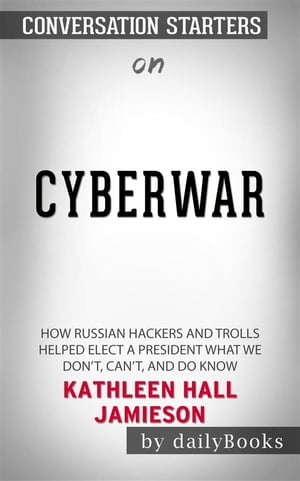 CONVERSATION STARTERS

on

CYBERWAR

HOW RUSSIAN HACKERS AND TROLLS HELPED ELECT A PRESIDENT WHAT WE DON'T, CAN'T, AND DO KNOW

KATHLEEN HALL JAMIESON

by dailyBooks